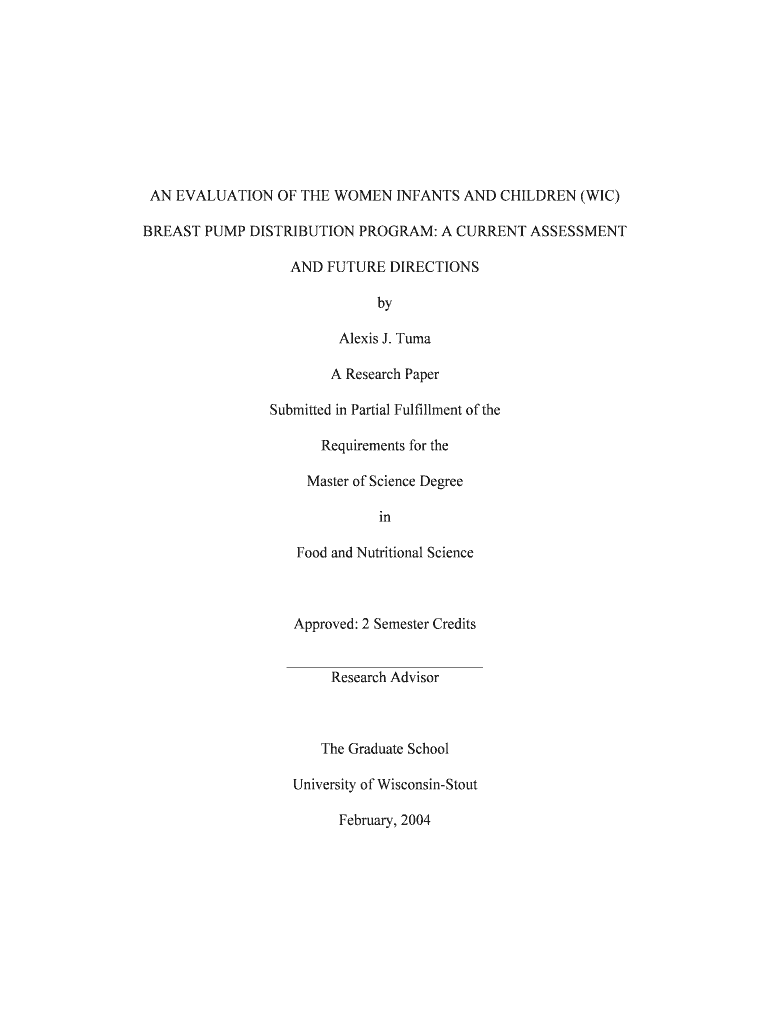 AN EVALUATION OF THE WOMEN INFANTS AND CHILDREN (WIC) BREAST PUMP DISTRIBUTION PROGRAM: A CURRENT ASSESSMENT AND FUTURE DIRECTIONS

by

Alexis J. Tuma

A Research Paper

Submitted in Partial Fulfillment of the

Requirements for the

Master of Science Degree

in

Food and Nutritional Science

Approved: 2 Semester Credits

Research Advisor

The Graduate School

University of Wisconsin-Stout

February, 2004